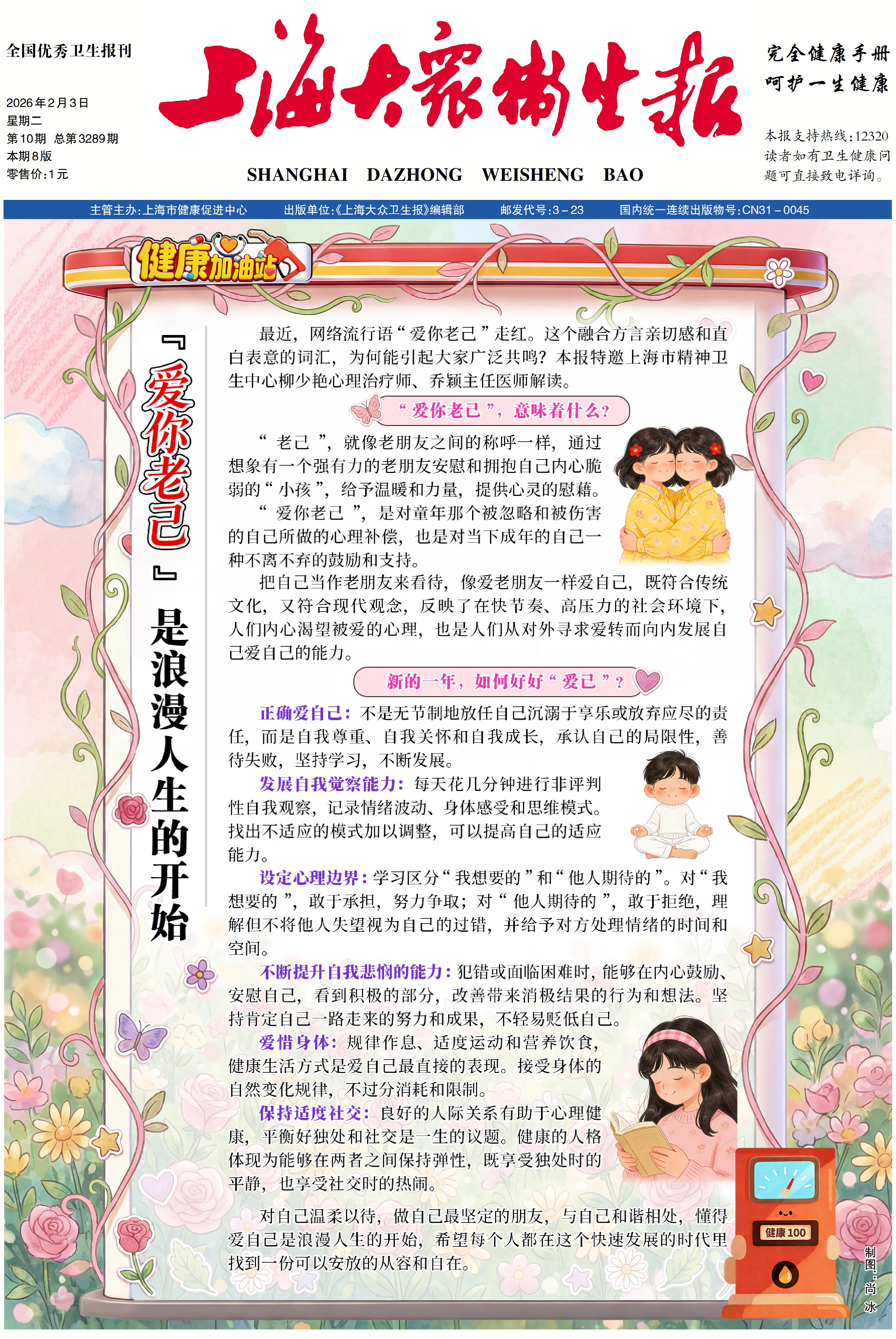 全国优秀卫生报刊

2026年2月3日
星期二
第10期 总第3289期
本期8版
零售价：1元

上海大众卫生报

SHANGHAI DAZHONG WEISHENG BAO

完全健康手册
呵护一生健康

本报支持热线：12320
读者如有卫生健康问题可直接致电详询。

主管主办：上海市健康促进中心 出版单位：《上海大众卫生报》编辑部 邮发代号：3－23 国内统一连续出版物号：CN31－0045

健康加油站

『爱你老己』是浪漫人生的开始

最近，网络流行语“爱你老己”走红。这个融合方言亲切感和直白表意的词汇，为何能引起大家广泛共鸣？本报特邀上海市精神卫生中心柳少艳心理治疗师、乔颖主任医师解读。

“爱你老己”，意味着什么？

“老己”，就像老朋友之间的称呼一样，通过想象有一个强有力的老朋友安慰和拥抱自己内心脆弱的“小孩”，给予温暖和力量，提供心灵的慰藉。

“爱你老己”，是对童年那个被忽略和被伤害的自己所做的心理补偿，也是对当下成年的自己一种不离不弃的鼓励和支持。

把自己当作老朋友来看待，像爱老朋友一样爱自己，既符合传统文化，又符合现代观念，反映了在快节奏、高压力的社会环境下，人们内心渴望被爱的心理，也是人们从对外寻求爱转而向内发展自己爱自己的能力。

新的一年，如何好好“爱己”？

正确爱自己：不是无节制地放任自己沉溺于享乐或放弃应尽的责任，而是自我尊重、自我关怀和自我成长，承认自己的局限性，善待失败，坚持学习，不断发展。

发展自我觉察能力：每天花几分钟进行非评判性自我观察，记录情绪波动、身体感受和思维模式。找出不适应的模式加以调整，可以提高自己的适应能力。

设定心理边界：学习区分“我想要的”和“他人期待的”。对“我想要的”，敢于承担，努力争取；对“他人期待的”，敢于拒绝，理解但不将他人失望视为自己的过错，并给予对方处理情绪的时间和空间。

不断提升自我悲悯的能力：犯错或面临困难时，能够在内心鼓励、安慰自己，看到积极的部分，改善带来消极结果的行为和想法。坚持肯定自己一路走来的努力和成果，不轻易贬低自己。

爱惜身体：规律作息、适度运动和营养饮食，健康生活方式是爱自己最直接的表现。接受身体的自然变化规律，不过分消耗和限制。

保持适度社交：良好的人际关系有助于心理健康，平衡好独处和社交是一生的议题。健康的人格体现为能够在两者之间保持弹性，既享受独处时的平静，也享受社交时的热闹。

对自己温柔以待，做自己最坚定的朋友，与自己和谐相处，懂得爱自己是浪漫人生的开始，希望每个人都在这个快速发展的时代里找到一份可以安放的从容和自在。

健康100

制图：尚冰